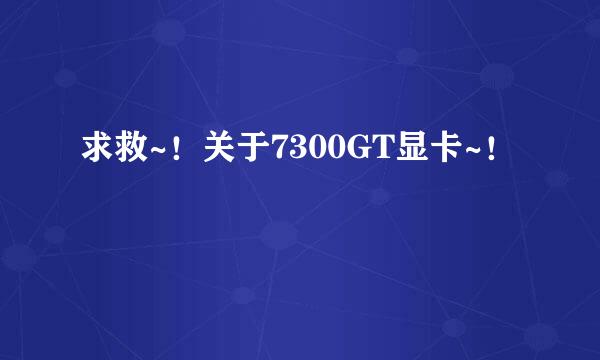 求救~！关于7300GT显卡~！